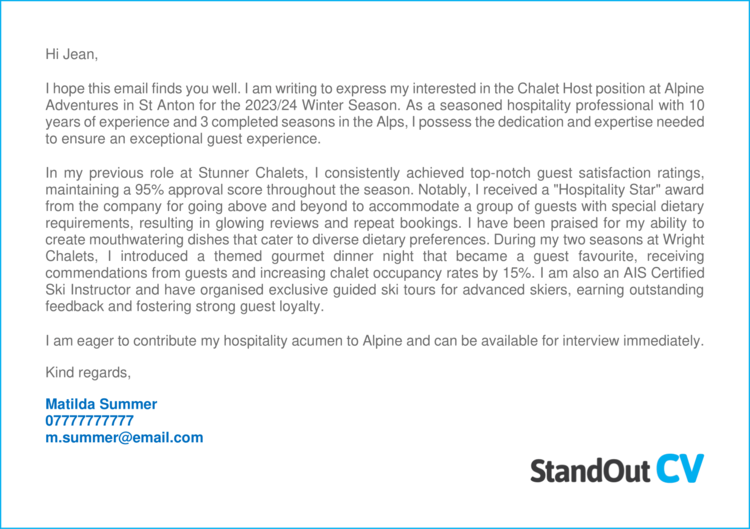 Hi Jean,

I hope this email finds you well. I am writing to express my interested in the Chalet Host position at Alpine Adventures in St Anton for the 2023/24 Winter Season. As a seasoned hospitality professional with 10 years of experience and 3 completed seasons in the Alps, I possess the dedication and expertise needed to ensure an exceptional guest experience.

In my previous role at Stunner Chalets, I consistently achieved top-notch guest satisfaction ratings, maintaining a 95% approval score throughout the season. Notably, I received a "Hospitality Star" award from the company for going above and beyond to accommodate a group of guests with special dietary requirements, resulting in glowing reviews and repeat bookings. I have been praised for my ability to create mouthwatering dishes that cater to diverse dietary preferences. During my two seasons at Wright Chalets, I introduced a themed gourmet dinner night that became a guest favourite, receiving commendations from guests and increasing chalet occupancy rates by 15%. I am also an AIS Certified Ski Instructor and have organised exclusive guided ski tours for advanced skiers, earning outstanding feedback and fostering strong guest loyalty.

I am eager to contribute my hospitality acumen to Alpine and can be available for interview immediately.

Kind regards,

Matilda Summer
07777777777
m.summer@email.com

StandOut CV